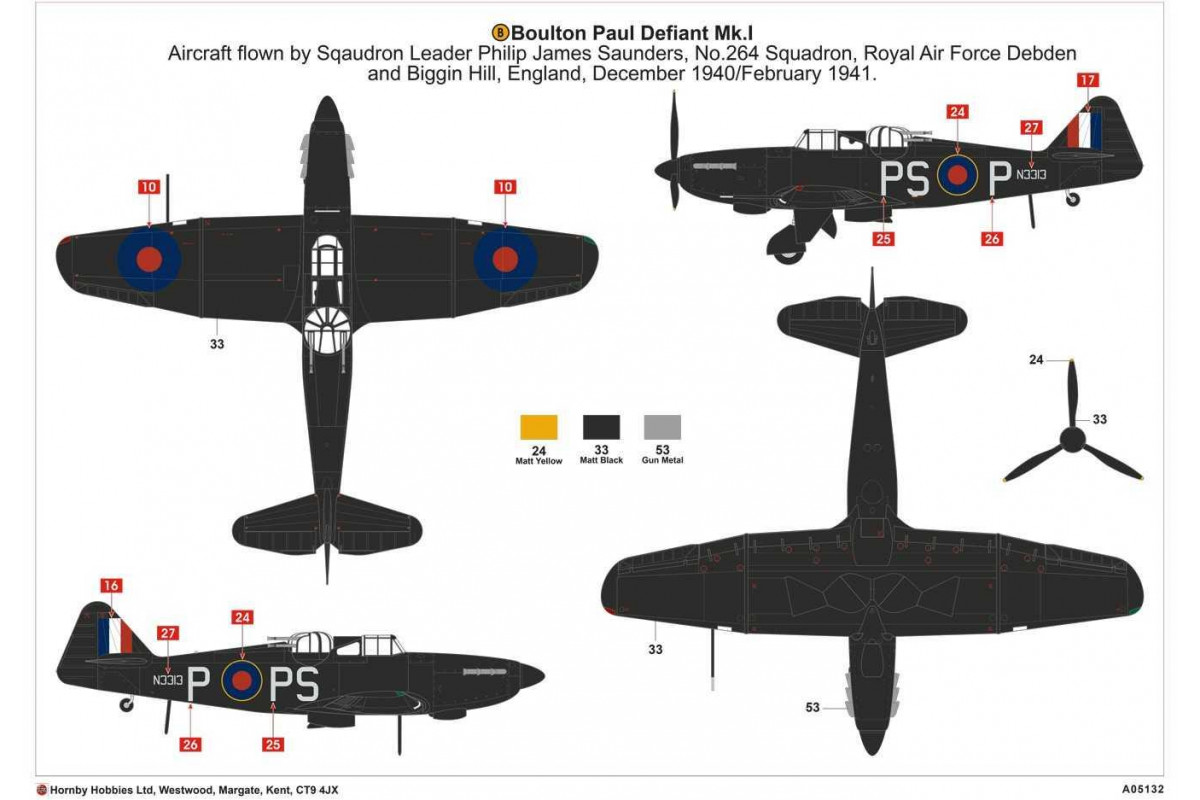 B Boulton Paul Defiant Mk.I
Aircraft flown by Sqaudron Leader Philip James Saunders, No.264 Squadron, Royal Air Force Debden and Biggin Hill, England, December 1940/February 1941.

10
10
33

17
24
27
PS P N3313
25
26

24
33

24
Matt Yellow
33
Matt Black
53
Gun Metal

16
27
24
N3313 P PS
26
25

33
53

Hornby Hobbies Ltd, Westwood, Margate, Kent, CT9 4JX
A05132